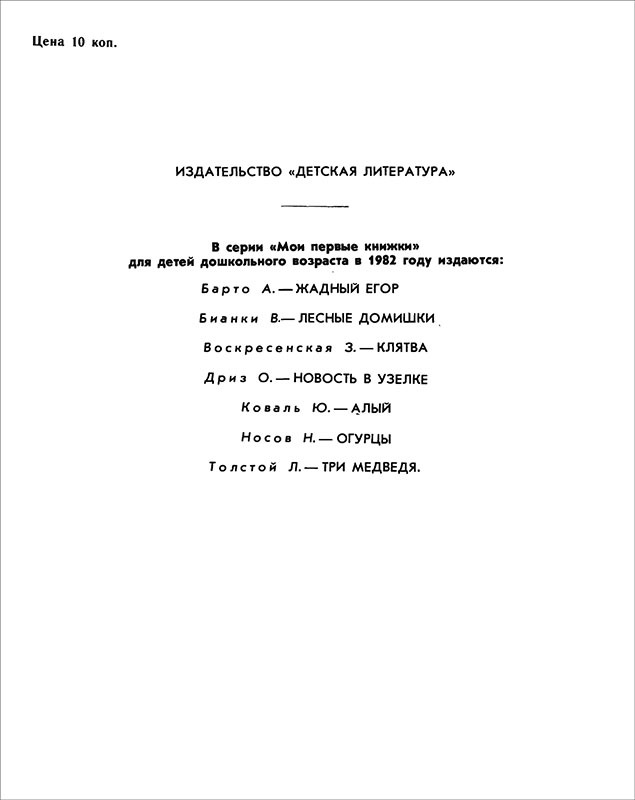 Цена 10 коп.

ИЗДАТЕЛЬСТВО «ДЕТСКАЯ ЛИТЕРАТУРА»

В серии «Мои первые книжки»
для детей дошкольного возраста в 1982 году издаются:

Барто А. — ЖАДНЫЙ ЕГОР

Бианки В. — ЛЕСНЫЕ ДОМИШКИ

Воскресенская З. — КЛЯТВА

Дриз О. — НОВОСТЬ В УЗЕЛКЕ

Коваль Ю. — АЛЫЙ

Носов Н. — ОГУРЦЫ

Толстой Л. — ТРИ МЕДВЕДЯ.